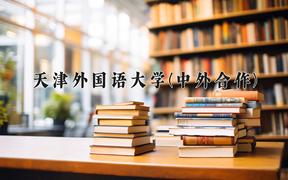 天津外国语大学(中外合作)